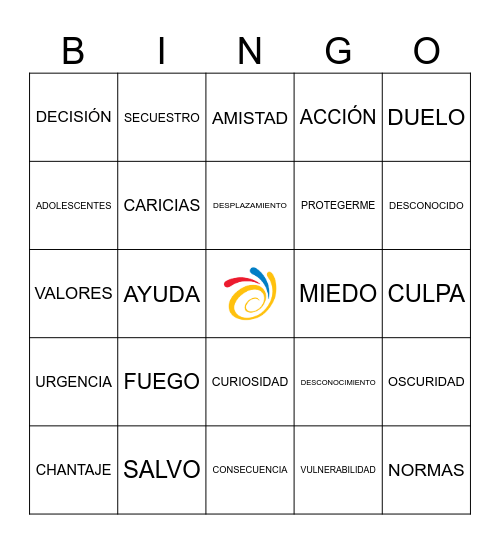 | B | I | N | G | O |
|---|---|---|---|---|
| DECISIÓN | SECUESTRO | AMISTAD | ACCIÓN | DUELO |
| ADOLESCENTES | CARICIAS | DESPLAZAMIENTO | PROTEGERME | DESCONOCIDO |
| VALORES | AYUDA | | MIEDO | CULPA |
| URGENCIA | FUEGO | CURIOSIDAD | DESCONOCIMIENTO | OSCURIDAD |
| CHANTAJE | SALVO | CONSECUENCIA | VULNERABILIDAD | NORMAS |